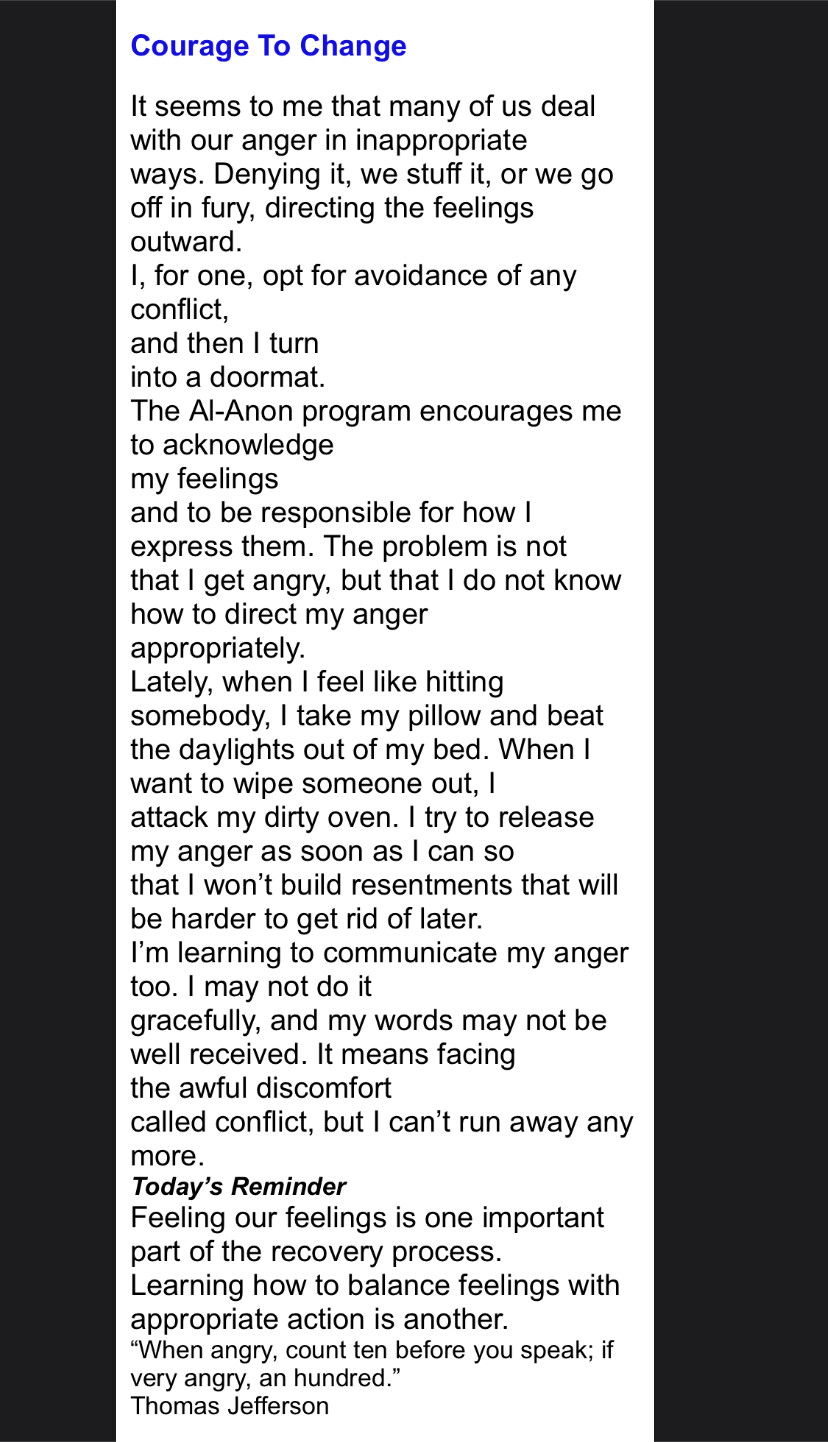 Courage To Change

It seems to me that many of us deal with our anger in inappropriate ways. Denying it, we stuff it, or we go off in fury, directing the feelings outward.
I, for one, opt for avoidance of any conflict,
and then I turn
into a doormat.
The Al-Anon program encourages me to acknowledge
my feelings
and to be responsible for how I express them. The problem is not that I get angry, but that I do not know how to direct my anger appropriately.
Lately, when I feel like hitting somebody, I take my pillow and beat the daylights out of my bed. When I want to wipe someone out, I attack my dirty oven. I try to release my anger as soon as I can so that I won't build resentments that will be harder to get rid of later.
I'm learning to communicate my anger too. I may not do it
gracefully, and my words may not be well received. It means facing
the awful discomfort
called conflict, but I can't run away any more.
Today's Reminder
Feeling our feelings is one important part of the recovery process.
Learning how to balance feelings with appropriate action is another.
"When angry, count ten before you speak; if very angry, an hundred."
Thomas Jefferson